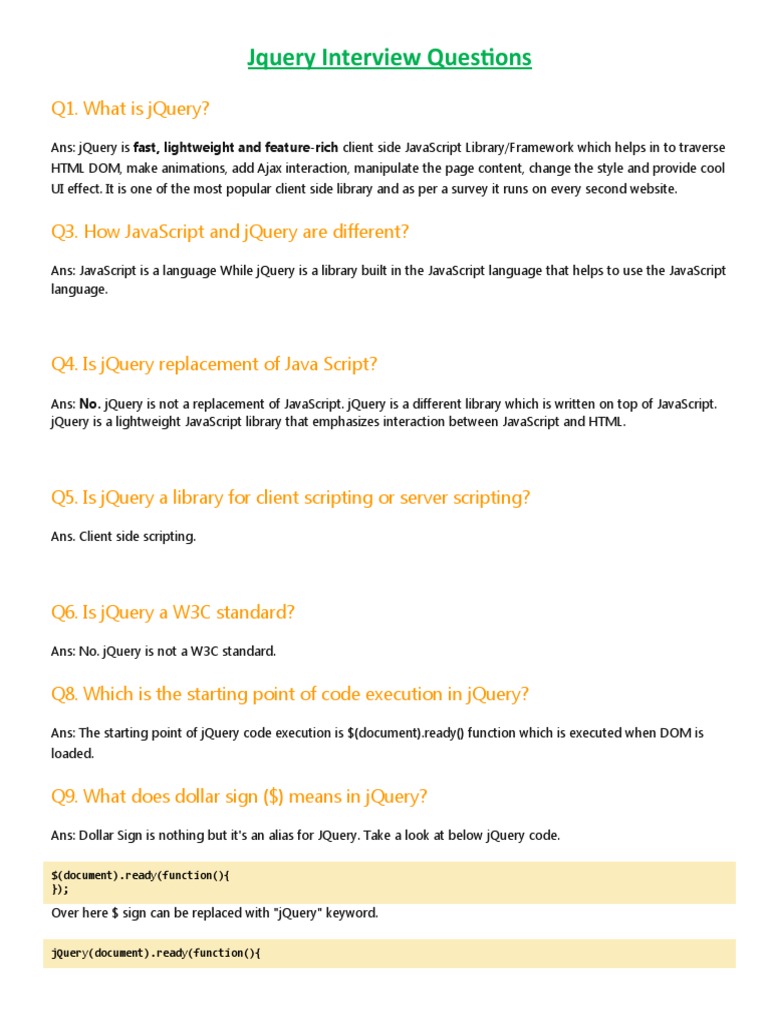 Jquery Interview Questions

Q1. What is jQuery?

Ans: jQuery is fast, lightweight and feature-rich client side JavaScript Library/Framework which helps in to traverse HTML DOM, make animations, add Ajax interaction, manipulate the page content, change the style and provide cool UI effect. It is one of the most popular client side library and as per a survey it runs on every second website.

Q3. How JavaScript and jQuery are different?

Ans: JavaScript is a language While jQuery is a library built in the JavaScript language that helps to use the JavaScript language.

Q4. Is jQuery replacement of Java Script?

Ans: No. jQuery is not a replacement of JavaScript. jQuery is a different library which is written on top of JavaScript. jQuery is a lightweight JavaScript library that emphasizes interaction between JavaScript and HTML.

Q5. Is jQuery a library for client scripting or server scripting?

Ans. Client side scripting.

Q6. Is jQuery a W3C standard?

Ans: No. jQuery is not a W3C standard.

Q8. Which is the starting point of code execution in jQuery?

Ans: The starting point of jQuery code execution is \$(document).ready() function which is executed when DOM is loaded.

Q9. What does dollar sign (\$) means in jQuery?

Ans: Dollar Sign is nothing but it's an alias for JQuery. Take a look at below jQuery code.

\$(document).ready(function(){
});

Over here \$ sign can be replaced with "jQuery" keyword.

jQuery(document).ready(function(){